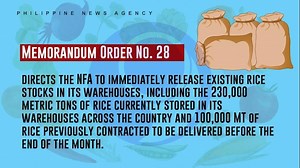 PHILIPPINE NEWS AGENCY

MEMORANDUM ORDER NO. 28

DIRECTS THE NFA TO IMMEDIATELY RELEASE EXISTING RICE STOCKS IN ITS WAREHOUSES, INCLUDING THE 230,000 METRIC TONS OF RICE CURRENTLY STORED IN ITS WAREHOUSES ACROSS THE COUNTRY AND 100,000 MT OF RICE PREVIOUSLY CONTRACTED TO BE DELIVERED BEFORE THE END OF THE MONTH.